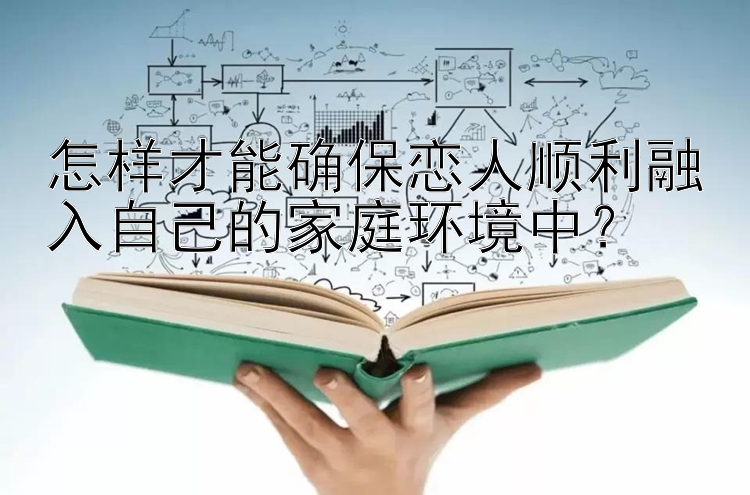 怎样才能确保恋人顺利融入自己的家庭环境中？